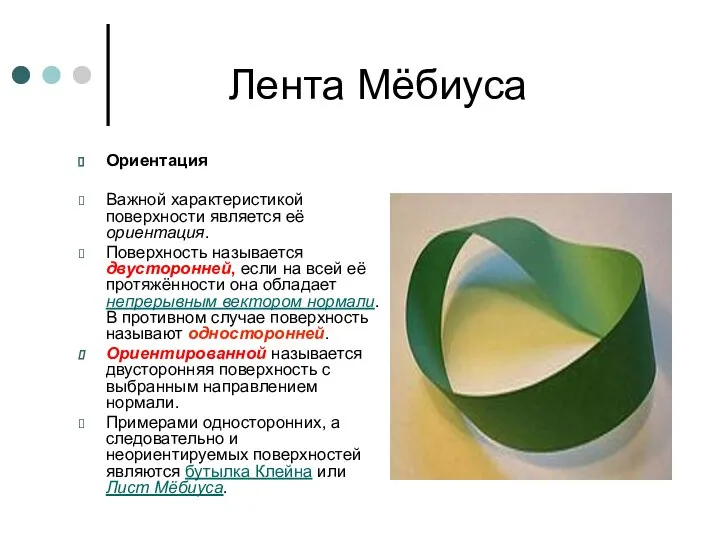 Лента Мёбиуса

Ориентация

Важной характеристикой поверхности является её ориентация.

Поверхность называется двусторонней, если на всей её протяжённости она обладает непрерывным вектором нормали. В противном случае поверхность называют односторонней.

Ориентированной называется двусторонняя поверхность с выбранным направлением нормали.

Примерами односторонних, а следовательно и неориентируемых поверхностей являются бутылка Клейна или Лист Мёбиуса.